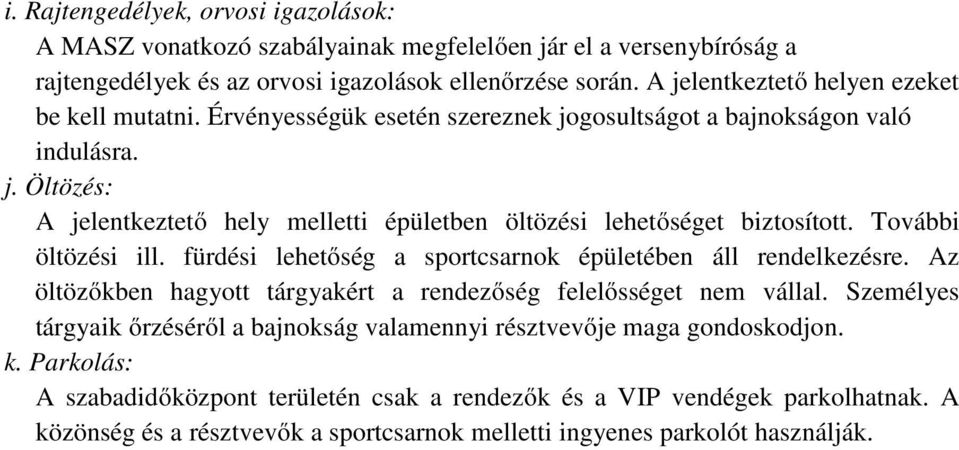 i. Rajtengedélyek, orvosi igazolások:
A MASZ vonatkozó szabályainak megfelelően jár el a versenybíróság a rajtengedélyek és az orvosi igazolások ellenőrzése során. A jelentkeztető helyen ezeket be kell mutatni. Érvényességük esetén szereznek jogosultságot a bajnokságon való indulásra.
j. Öltözés:
A jelentkeztető hely melletti épületben öltözési lehetőséget biztosított. További öltözési ill. fürdési lehetőség a sportcsarnok épületében áll rendelkezésre. Az öltözőkben hagyott tárgyakért a rendezőség felelősséget nem vállal. Személyes tárgyaik őrzéséről a bajnokság valamennyi résztvevője maga gondoskodjon.
k. Parkolás:
A szabadidőközpont területén csak a rendezők és a VIP vendégek parkolhatnak. A közönség és a résztvevők a sportcsarnok melletti ingyenes parkolót használják.